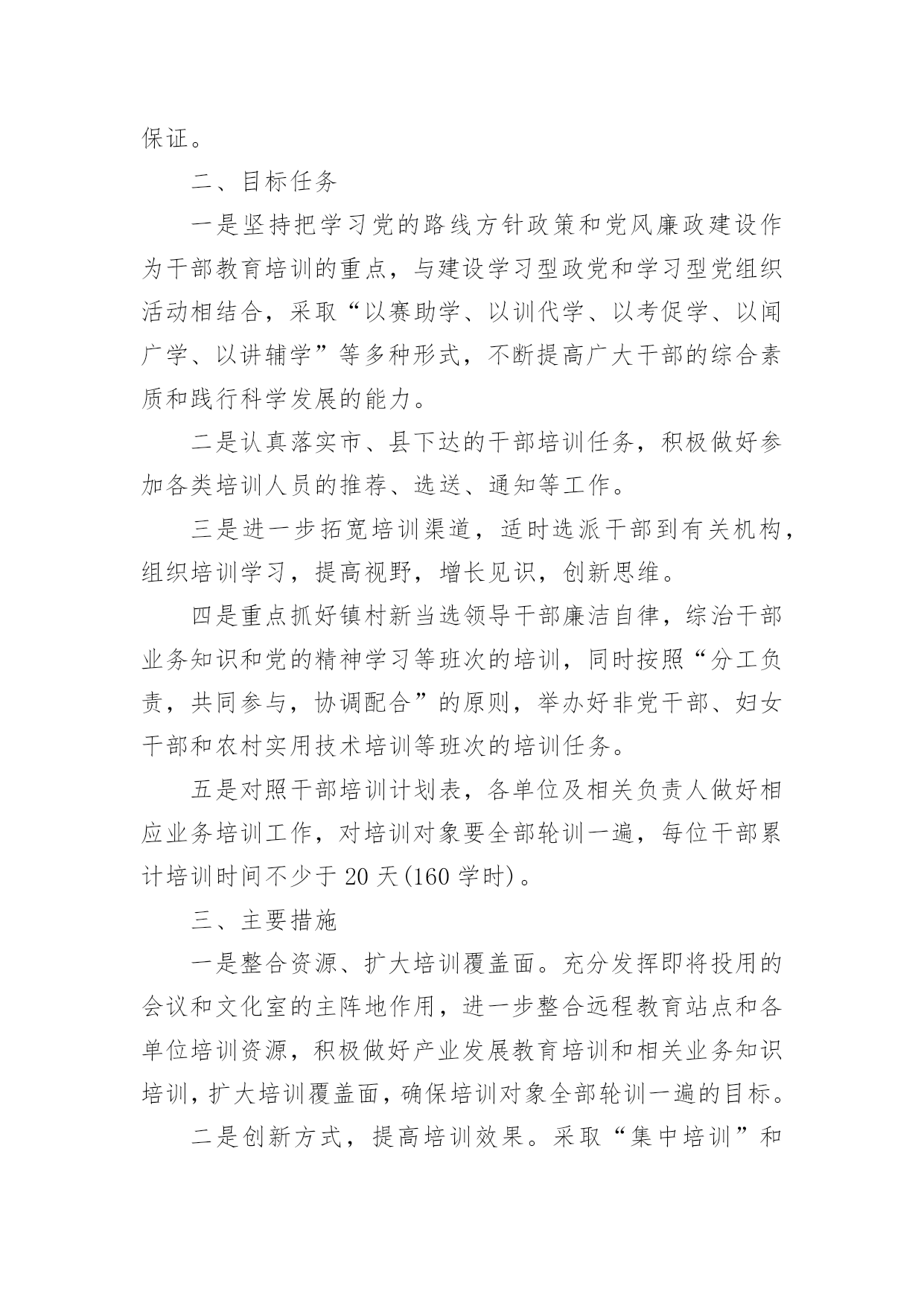 保证。

二、目标任务

一是坚持把学习党的路线方针政策和党风廉政建设作为干部教育培训的重点，与建设学习型政党和学习型党组织活动相结合，采取“以赛助学、以训代学、以考促学、以闻广学、以讲辅学”等多种形式，不断提高广大干部的综合素质和践行科学发展的能力。

二是认真落实市、县下达的干部培训任务，积极做好参加各类培训人员的推荐、选送、通知等工作。

三是进一步拓宽培训渠道，适时选派干部到有关机构，组织培训学习，提高视野，增长见识，创新思维。

四是重点抓好镇村新当选领导干部廉洁自律，综治干部业务知识和党的精神学习等班次的培训，同时按照“分工负责，共同参与，协调配合”的原则，举办好非党干部、妇女干部和农村实用技术培训等班次的培训任务。

五是对照干部培训计划表，各单位及相关负责人做好相应业务培训工作，对培训对象要全部轮训一遍，每位干部累计培训时间不少于 20 天(160 学时)。

三、主要措施

一是整合资源、扩大培训覆盖面。充分发挥即将投用的会议和文化室的主阵地作用，进一步整合远程教育站点和各单位培训资源，积极做好产业发展教育培训和相关业务知识培训，扩大培训覆盖面，确保培训对象全部轮训一遍的目标。

二是创新方式，提高培训效果。采取“集中培训”和